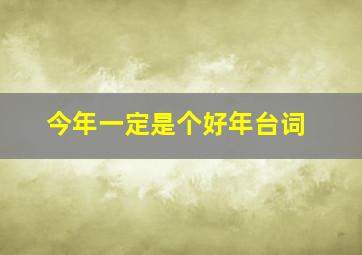 今年一定是个好年台词